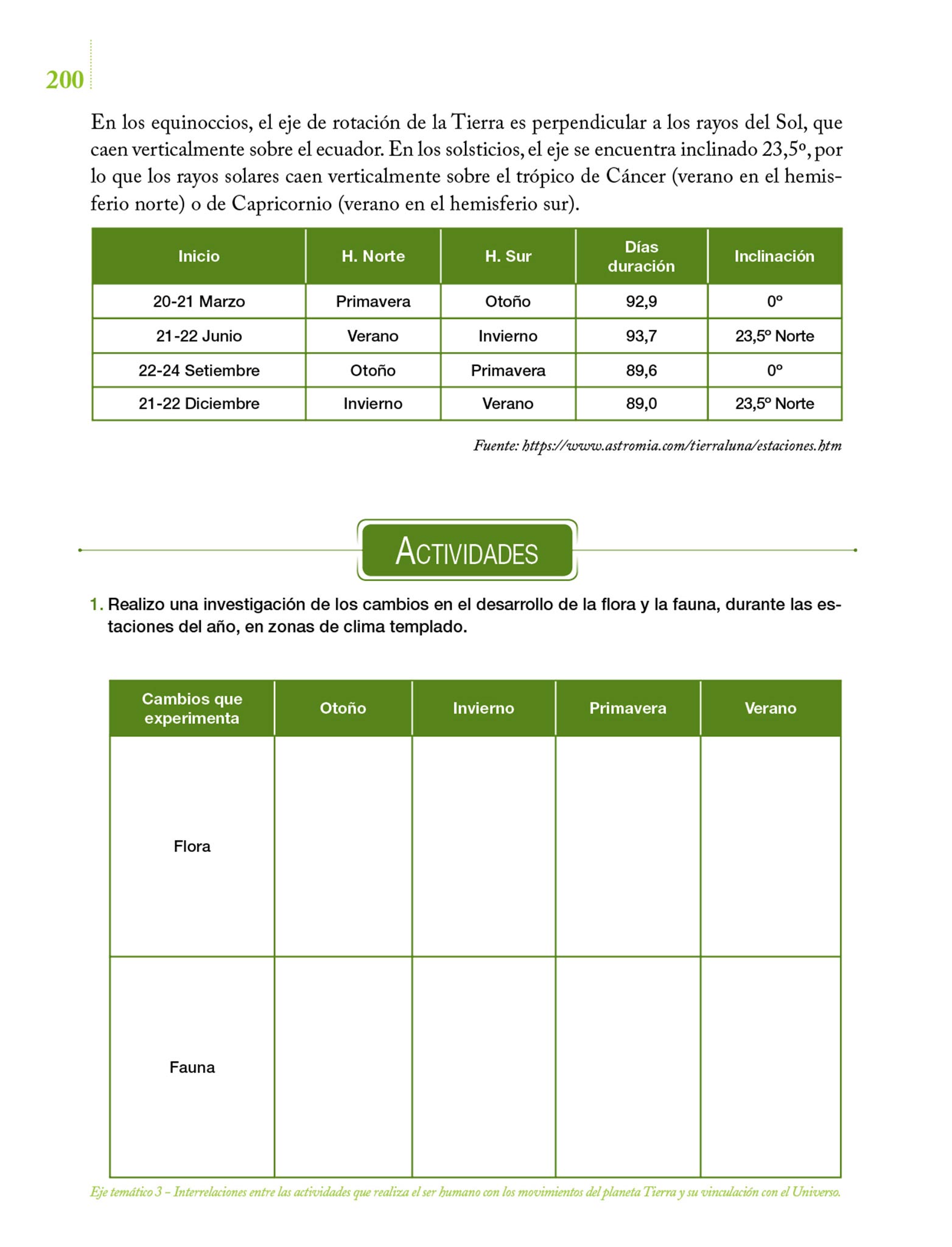 200

En los equinoccios, el eje de rotación de la Tierra es perpendicular a los rayos del Sol, que caen verticalmente sobre el ecuador. En los solsticios, el eje se encuentra inclinado 23,5º, por lo que los rayos solares caen verticalmente sobre el trópico de Cáncer (verano en el hemisferio norte) o de Capricornio (verano en el hemisferio sur).

| Inicio | H. Norte | H. Sur | Días duración | Inclinación |
|---|---|---|---|---|
| 20-21 Marzo | Primavera | Otoño | 92,9 | 0º |
| 21-22 Junio | Verano | Invierno | 93,7 | 23,5º Norte |
| 22-24 Setiembre | Otoño | Primavera | 89,6 | 0º |
| 21-22 Diciembre | Invierno | Verano | 89,0 | 23,5º Norte |

Fuente: https://www.astromia.com/tierraluna/estaciones.htm

ACTIVIDADES

1. Realizo una investigación de los cambios en el desarrollo de la flora y la fauna, durante las estaciones del año, en zonas de clima templado.

| Cambios que experimenta | Otoño | Invierno | Primavera | Verano |
|---|---|---|---|---|
| Flora | | | | |
| Fauna | | | | |

Eje temático 3 – Interrelaciones entre las actividades que realiza el ser humano con los movimientos del planeta Tierra y su vinculación con el Universo.